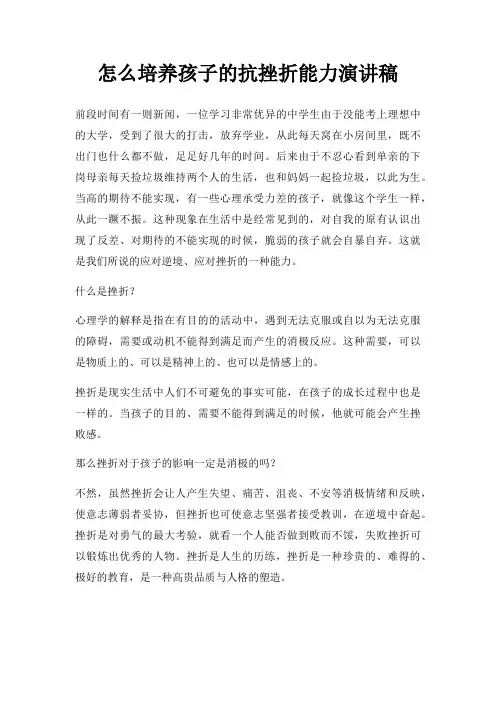 怎么培养孩子的抗挫折能力演讲稿

前段时间有一则新闻，一位学习非常优异的中学生由于没能考上理想中的大学，受到了很大的打击，放弃学业，从此每天窝在小房间里，既不出门也什么都不做，足足好几年的时间。后来由于不忍心看到单亲的下岗母亲每天捡垃圾维持两个人的生活，也和妈妈一起捡垃圾，以此为生。当高的期待不能实现，有一些心理承受力差的孩子，就像这个学生一样，从此一蹶不振。这种现象在生活中是经常见到的，对自我的原有认识出现了反差、对期待的不能实现的时候，脆弱的孩子就会自暴自弃。这就是我们所说的应对逆境、应对挫折的一种能力。

什么是挫折？

心理学的解释是指在有目的的活动中，遇到无法克服或自以为无法克服的障碍，需要或动机不能得到满足而产生的消极反应。这种需要，可以是物质上的、可以是精神上的、也可以是情感上的。

挫折是现实生活中人们不可避免的事实可能，在孩子的成长过程中也是一样的。当孩子的目的、需要不能得到满足的时候，他就可能会产生挫败感。

那么挫折对于孩子的影响一定是消极的吗？

不然，虽然挫折会让人产生失望、痛苦、沮丧、不安等消极情绪和反映，使意志薄弱者妥协，但挫折也可使意志坚强者接受教训，在逆境中奋起。挫折是对勇气的最大考验，就看一个人能否做到败而不馁，失败挫折可以锻炼出优秀的人物。挫折是人生的历练，挫折是一种珍贵的、难得的、极好的教育，是一种高贵品质与人格的塑造。